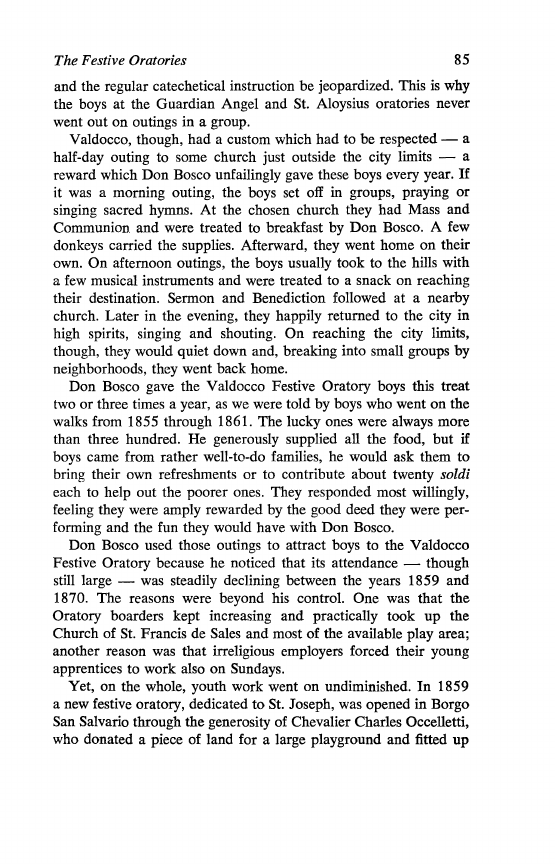 The Festive Oratories 85

and the regular catechetical instruction be jeopardized. This is why the boys at the Guardian Angel and St. Aloysius oratories never went out on outings in a group.

Valdocco, though, had a custom which had to be respected — a half-day outing to some church just outside the city limits — a reward which Don Bosco unfailingly gave these boys every year. If it was a morning outing, the boys set off in groups, praying or singing sacred hymns. At the chosen church they had Mass and Communion and were treated to breakfast by Don Bosco. A few donkeys carried the supplies. Afterward, they went home on their own. On afternoon outings, the boys usually took to the hills with a few musical instruments and were treated to a snack on reaching their destination. Sermon and Benediction followed at a nearby church. Later in the evening, they happily returned to the city in high spirits, singing and shouting. On reaching the city limits, though, they would quiet down and, breaking into small groups by neighborhoods, they went back home.

Don Bosco gave the Valdocco Festive Oratory boys this treat two or three times a year, as we were told by boys who went on the walks from 1855 through 1861. The lucky ones were always more than three hundred. He generously supplied all the food, but if boys came from rather well-to-do families, he would ask them to bring their own refreshments or to contribute about twenty soldi each to help out the poorer ones. They responded most willingly, feeling they were amply rewarded by the good deed they were performing and the fun they would have with Don Bosco.

Don Bosco used those outings to attract boys to the Valdocco Festive Oratory because he noticed that its attendance — though still large — was steadily declining between the years 1859 and 1870. The reasons were beyond his control. One was that the Oratory boarders kept increasing and practically took up the Church of St. Francis de Sales and most of the available play area; another reason was that irreligious employers forced their young apprentices to work also on Sundays.

Yet, on the whole, youth work went on undiminished. In 1859 a new festive oratory, dedicated to St. Joseph, was opened in Borgo San Salvario through the generosity of Chevalier Charles Occelletti, who donated a piece of land for a large playground and fitted up